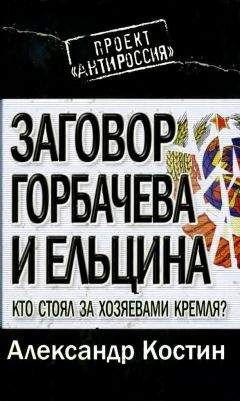 ПРОЕКТ
«АНТИРОССИЯ»

ЗАГОВОР ГОРБАЧЕВА И ЕЛЬЦИНА

КТО СТОЯЛ ЗА ХОЗЯЕВАМИ КРЕМЛЯ?

Александр Костин